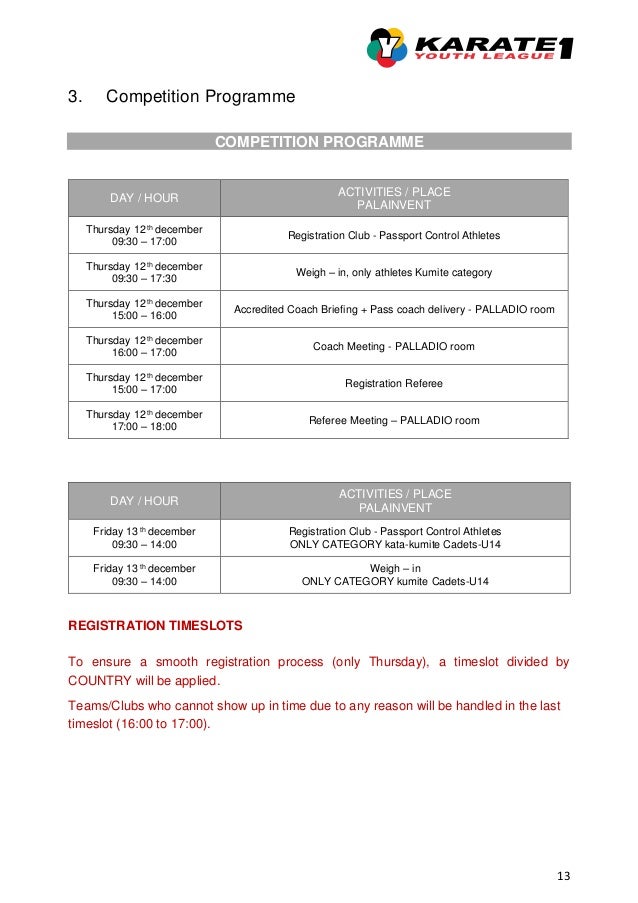 KARATE1 YOUTH LEAGUE

3. Competition Programme

COMPETITION PROGRAMME

| DAY / HOUR | ACTIVITIES / PLACE PALAINVENT |
|---|---|
| Thursday 12$^{th}$ december 09:30 – 17:00 | Registration Club - Passport Control Athletes |
| Thursday 12$^{th}$ december 09:30 – 17:30 | Weigh – in, only athletes Kumite category |
| Thursday 12$^{th}$ december 15:00 – 16:00 | Accredited Coach Briefing + Pass coach delivery - PALLADIO room |
| Thursday 12$^{th}$ december 16:00 – 17:00 | Coach Meeting - PALLADIO room |
| Thursday 12$^{th}$ december 15:00 – 17:00 | Registration Referee |
| Thursday 12$^{th}$ december 17:00 – 18:00 | Referee Meeting – PALLADIO room |

| DAY / HOUR | ACTIVITIES / PLACE PALAINVENT |
|---|---|
| Friday 13$^{th}$ december 09:30 – 14:00 | Registration Club - Passport Control Athletes ONLY CATEGORY kata-kumite Cadets-U14 |
| Friday 13$^{th}$ december 09:30 – 14:00 | Weigh – in ONLY CATEGORY kumite Cadets-U14 |

REGISTRATION TIMESLOTS

To ensure a smooth registration process (only Thursday), a timeslot divided by COUNTRY will be applied.

Teams/Clubs who cannot show up in time due to any reason will be handled in the last timeslot (16:00 to 17:00).

13